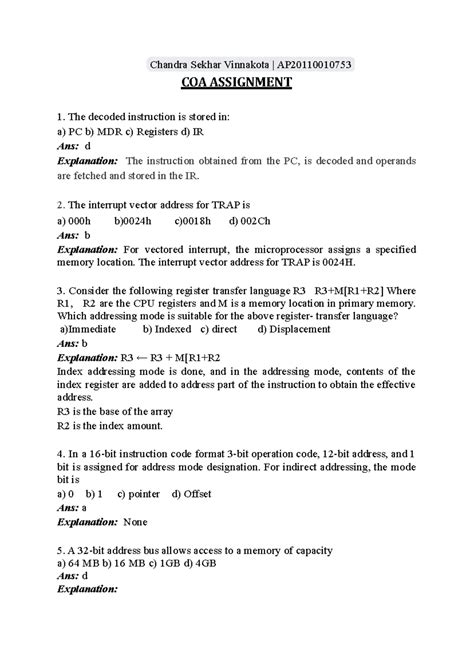 Chandra Sekhar Vinnakota | AP20110010753

COA ASSIGNMENT

1. The decoded instruction is stored in:
a) PC b) MDR c) Registers d) IR
Ans: d
Explanation: The instruction obtained from the PC, is decoded and operands are fetched and stored in the IR.

2. The interrupt vector address for TRAP is
a) 000h b)0024h c)0018h d) 002Ch
Ans: b
Explanation: For vectored interrupt, the microprocessor assigns a specified memory location. The interrupt vector address for TRAP is 0024H.

3. Consider the following register transfer language R3 R3+M[R1+R2] Where R1, R2 are the CPU registers and M is a memory location in primary memory. Which addressing mode is suitable for the above register- transfer language?
a)Immediate b) Indexed c) direct d) Displacement
Ans: b
Explanation: R3 ← R3 + M[R1+R2
Index addressing mode is done, and in the addressing mode, contents of the index register are added to address part of the instruction to obtain the effective address.
R3 is the base of the array
R2 is the index amount.

4. In a 16-bit instruction code format 3-bit operation code, 12-bit address, and 1 bit is assigned for address mode designation. For indirect addressing, the mode bit is
a) 0 b) 1 c) pointer d) Offset
Ans: a
Explanation: None

5. A 32-bit address bus allows access to a memory of capacity
a) 64 MB b) 16 MB c) 1GB d) 4GB
Ans: d
Explanation: